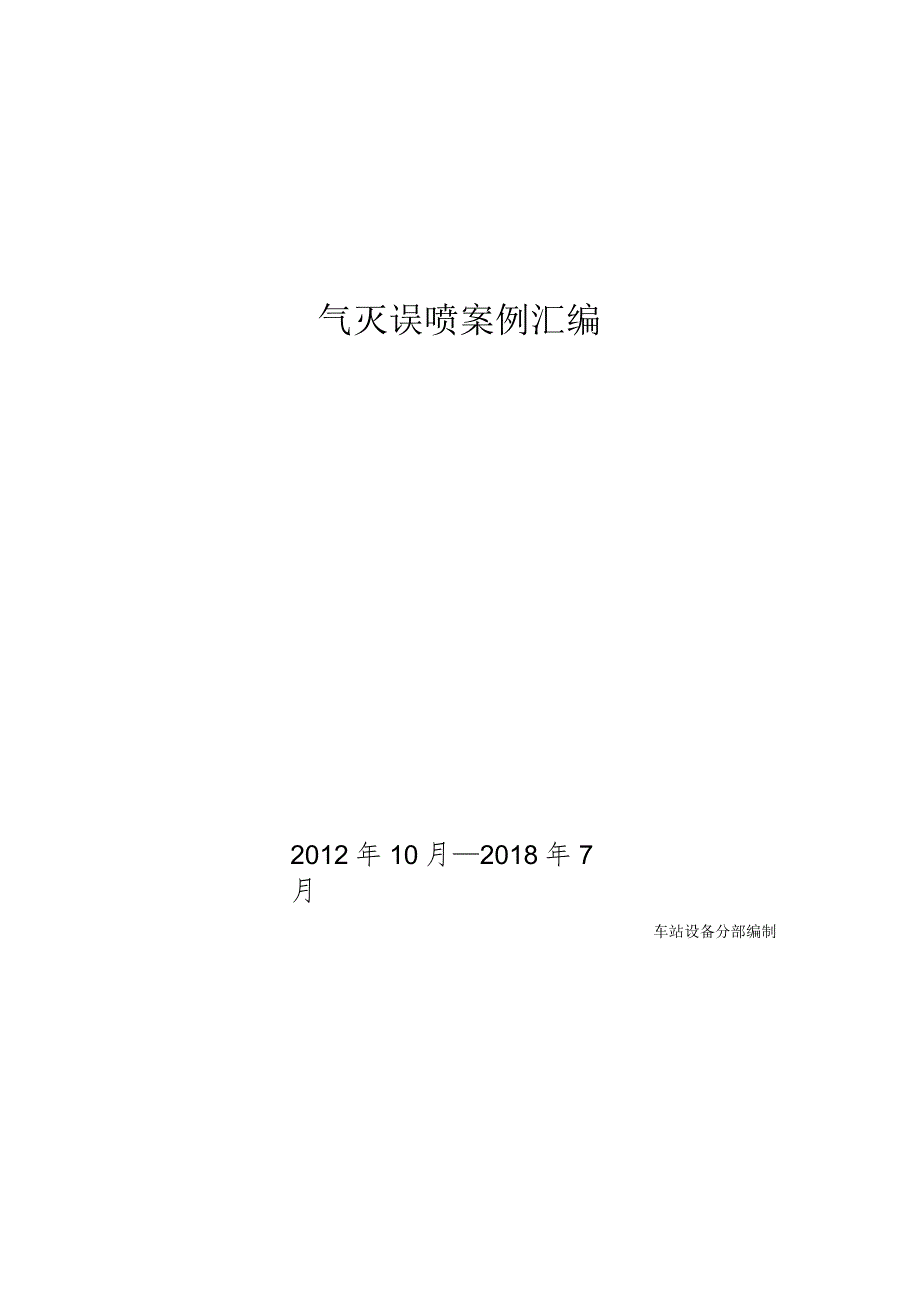 气灭误喷案例汇编

2012 年 10 月—2018 年 7 月

车站设备分部编制